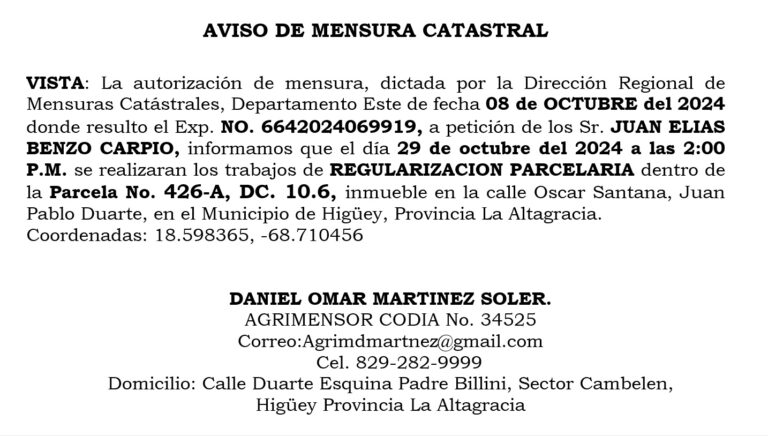 AVISO DE MENSURA CATASTRAL

VISTA: La autorización de mensura, dictada por la Dirección Regional de Mensuras Catástrales, Departamento Este de fecha 08 de OCTUBRE del 2024 donde resulto el Exp. NO. 6642024069919, a petición de los Sr. JUAN ELIAS BENZO CARPIO, informamos que el día 29 de octubre del 2024 a las 2:00 P.M. se realizaran los trabajos de REGULARIZACION PARCELARIA dentro de la Parcela No. 426-A, DC. 10.6, inmueble en la calle Oscar Santana, Juan Pablo Duarte, en el Municipio de Higüey, Provincia La Altagracia.
Coordenadas: 18.598365, -68.710456

DANIEL OMAR MARTINEZ SOLER.
AGRIMENSOR CODIA No. 34525
Correo:Agrimdmartnez@gmail.com
Cel. 829-282-9999
Domicilio: Calle Duarte Esquina Padre Billini, Sector Cambelen,
Higüey Provincia La Altagracia